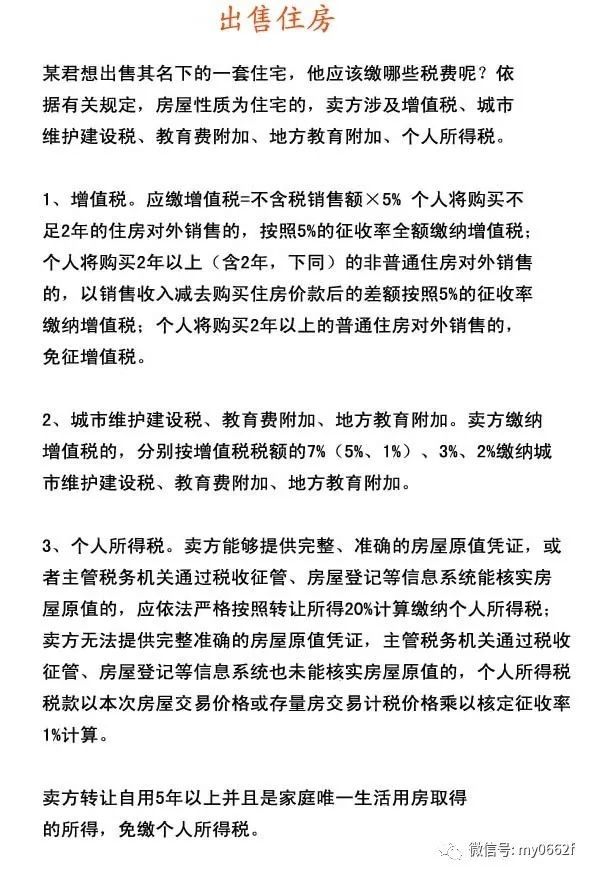 出售住房

某君想出售其名下的一套住宅，他应该缴哪些税费呢？依据有关规定，房屋性质为住宅的，卖方涉及增值税、城市维护建设税、教育费附加、地方教育附加、个人所得税。

1、增值税。应缴增值税=不含税销售额×5% 个人将购买不足2年的住房对外销售的，按照5%的征收率全额缴纳增值税；个人将购买2年以上（含2年，下同）的非普通住房对外销售的，以销售收入减去购买住房价款后的差额按照5%的征收率缴纳增值税；个人将购买2年以上的普通住房对外销售的，免征增值税。

2、城市维护建设税、教育费附加、地方教育附加。卖方缴纳增值税的，分别按增值税税额的7%（5%、1%）、3%、2%缴纳城市维护建设税、教育费附加、地方教育附加。

3、个人所得税。卖方能够提供完整、准确的房屋原值凭证，或者主管税务机关通过税收征管、房屋登记等信息系统能核实房屋原值的，应依法严格按照转让所得20%计算缴纳个人所得税；卖方无法提供完整准确的房屋原值凭证，主管税务机关通过税收征管、房屋登记等信息系统也未能核实房屋原值的，个人所得税税款以本次房屋交易价格或存量房交易计税价格乘以核定征收率1%计算。

卖方转让自用5年以上并且是家庭唯一生活用房取得的所得，免缴个人所得税。

微信号: my0662f